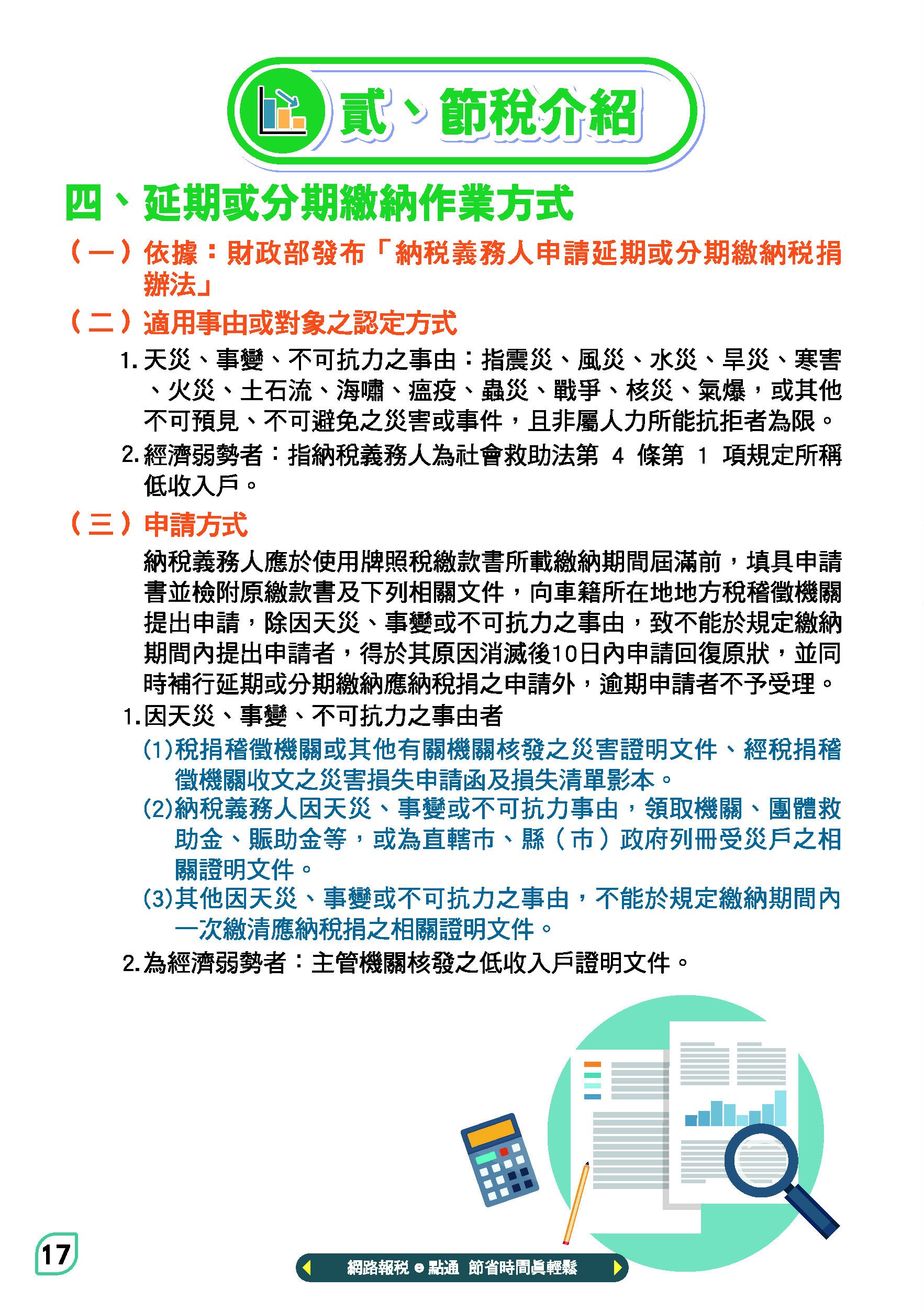 貳、節稅介紹

四、延期或分期繳納作業方式

（一）依據：財政部發布「納稅義務人申請延期或分期繳納稅捐辦法」

（二）適用事由或對象之認定方式

1. 天災、事變、不可抗力之事由：指震災、風災、水災、旱災、寒害、火災、土石流、海嘯、瘟疫、蟲災、戰爭、核災、氣爆，或其他不可預見、不可避免之災害或事件，且非屬人力所能抗拒者為限。

2. 經濟弱勢者：指納稅義務人為社會救助法第 4 條第 1 項規定所稱低收入戶。

（三）申請方式

納稅義務人應於使用牌照稅繳款書所載繳納期間屆滿前，填具申請書並檢附原繳款書及下列相關文件，向車籍所在地地方稅稽徵機關提出申請，除因天災、事變或不可抗力之事由，致不能於規定繳納期間內提出申請者，得於其原因消滅後10日內申請回復原狀，並同時補行延期或分期繳納應納稅捐之申請外，逾期申請者不予受理。

1. 因天災、事變、不可抗力之事由者

(1)稅捐稽徵機關或其他有關機關核發之災害證明文件、經稅捐稽徵機關收文之災害損失申請函及損失清單影本。

(2)納稅義務人因天災、事變或不可抗力事由，領取機關、團體救助金、賑助金等，或為直轄市、縣（市）政府列冊受災戶之相關證明文件。

(3)其他因天災、事變或不可抗力之事由，不能於規定繳納期間內一次繳清應納稅捐之相關證明文件。

2. 為經濟弱勢者：主管機關核發之低收入戶證明文件。

17

網路報稅 e 點通 節省時間真輕鬆